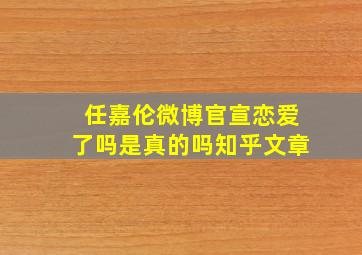 任嘉伦微博官宣恋爱了吗是真的吗知乎文章